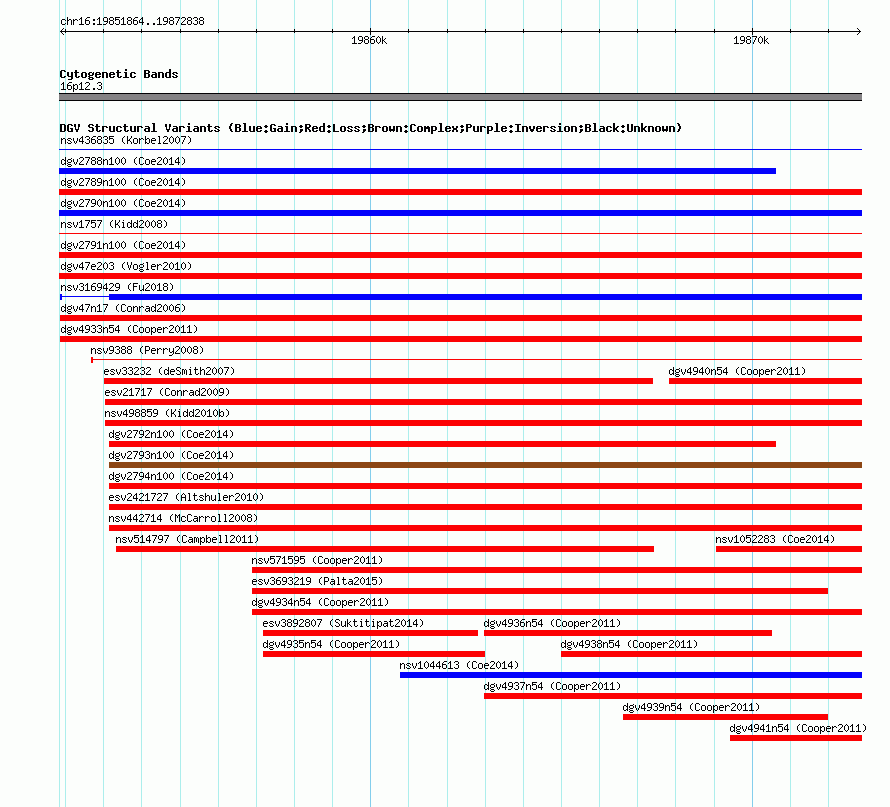 chr16:19851864..19872838

19860k

19870k

Cytogenetic Bands
16p12.3

DGV Structural Variants (Blue:Gain;Red:Loss;Brown:Complex;Purple:Inversion;Black:Unknown)
nsv436835 (Korbel2007)
dgv2788n100 (Coe2014)
dgv2789n100 (Coe2014)
dgv2790n100 (Coe2014)
nsv1757 (Kidd2008)
dgv2791n100 (Coe2014)
dgv47e203 (Vogler2010)
nsv3169429 (Fu2018)
dgv47n17 (Conrad2006)
dgv4933n54 (Cooper2011)
nsv9388 (Perry2008)
esv33232 (deSmith2007)
dgv4940n54 (Cooper2011)
esv21717 (Conrad2009)
nsv498859 (Kidd2010b)
dgv2792n100 (Coe2014)
dgv2793n100 (Coe2014)
dgv2794n100 (Coe2014)
esv2421727 (Altshuler2010)
nsv442714 (McCarroll2008)
nsv514797 (Campbell2011)
nsv1052283 (Coe2014)
nsv571595 (Cooper2011)
esv3693219 (Palta2015)
dgv4934n54 (Cooper2011)
esv3892807 (Suktitipat2014)
dgv4936n54 (Cooper2011)
dgv4935n54 (Cooper2011)
dgv4938n54 (Cooper2011)
nsv1044613 (Coe2014)
dgv4937n54 (Cooper2011)
dgv4939n54 (Cooper2011)
dgv4941n54 (Cooper2011)